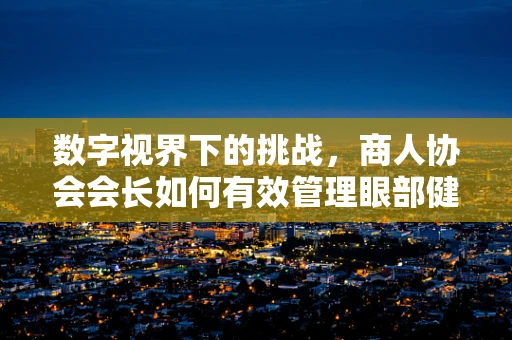 数字视界下的挑战，商人协会会长如何有效管理眼部健